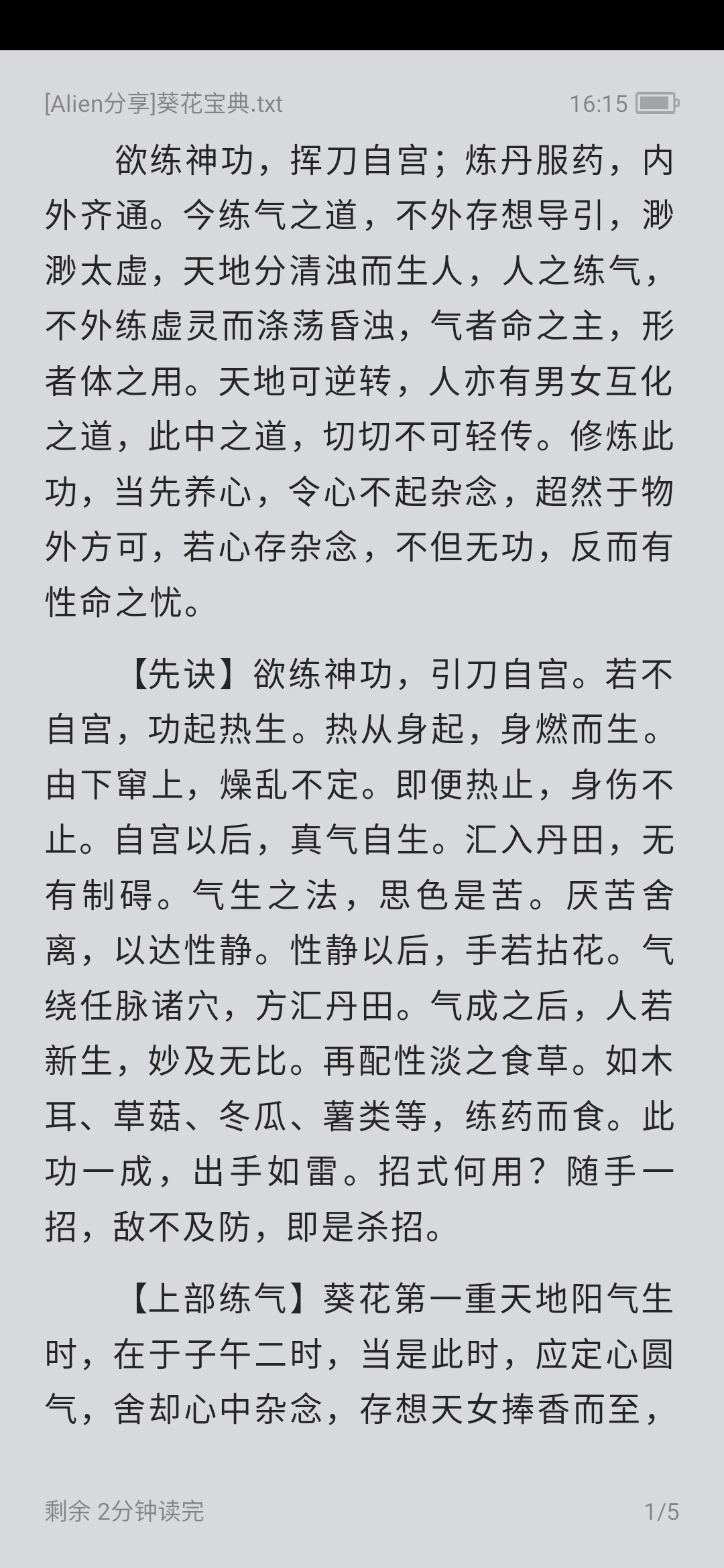 [Alien分享]葵花宝典.txt 16:15

欲练神功，挥刀自宫；炼丹服药，内外齐通。今练气之道，不外存想导引，渺渺太虚，天地分清浊而生人，人之练气，不外练虚灵而涤荡昏浊，气者命之主，形者体之用。天地可逆转，人亦有男女互化之道，此中之道，切切不可轻传。修炼此功，当先养心，令心不起杂念，超然于物外方可，若心存杂念，不但无功，反而有性命之忧。

【先诀】欲练神功，引刀自宫。若不自宫，功起热生。热从身起，身燃而生。由下窜上，燥乱不定。即便热止，身伤不止。自宫以后，真气自生。汇入丹田，无有制碍。气生之法，思色是苦。厌苦舍离，以达性静。性静以后，手若拈花。气绕任脉诸穴，方汇丹田。气成之后，人若新生，妙及无比。再配性淡之食草。如木耳、草菇、冬瓜、薯类等，练药而食。此功一成，出手如雷。招式何用？随手一招，敌不及防，即是杀招。

【上部练气】葵花第一重天地阳气生时，在于子午二时，当是此时，应定心圆气，舍却心中杂念，存想天女捧香而至，

剩余 2分钟读完 1/5